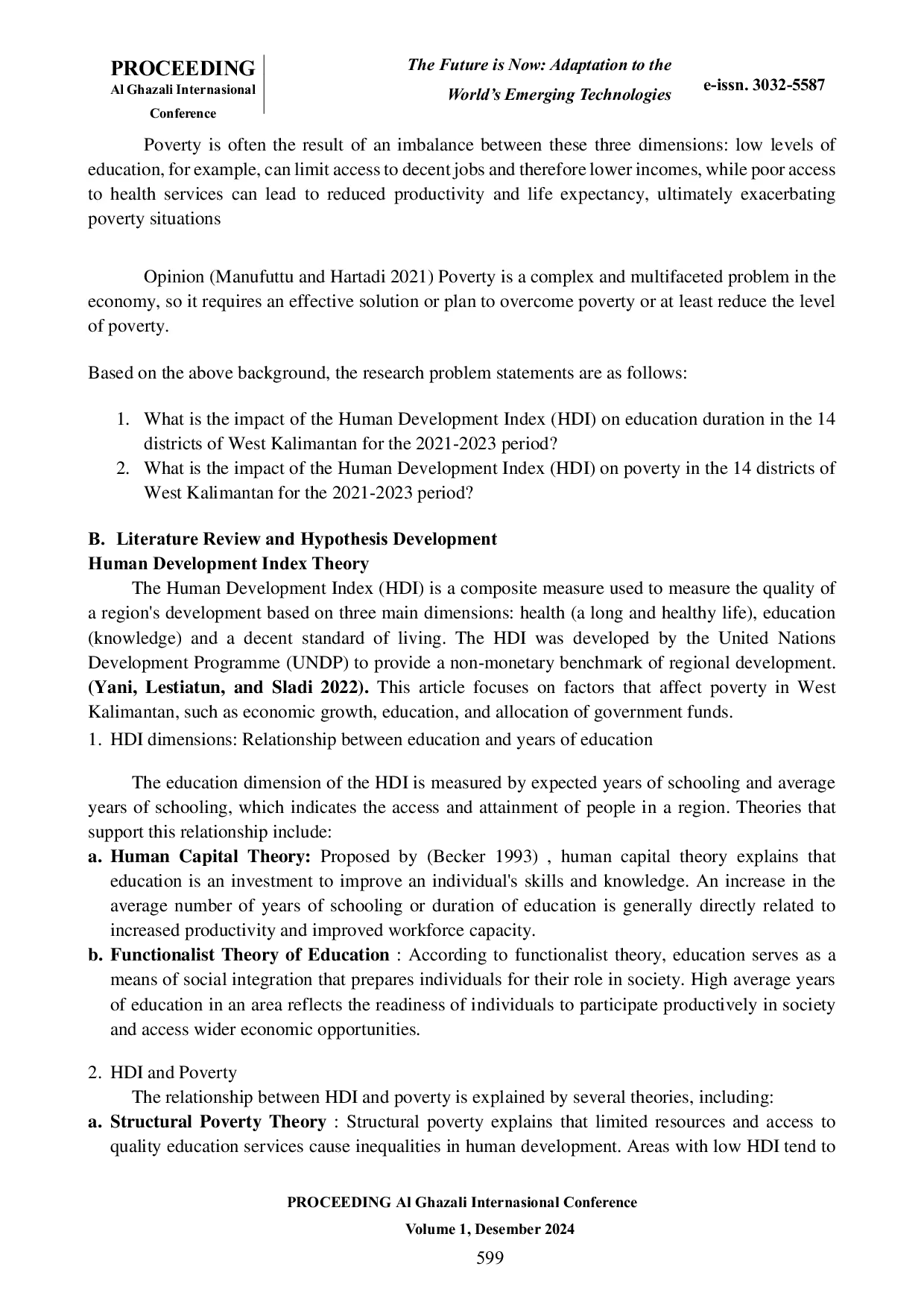 PROCEEDING
Al Ghazali Internasional Conference

The Future is Now: Adaptation to the World's Emerging Technologies

e-issn. 3032-5587

Poverty is often the result of an imbalance between these three dimensions: low levels of education, for example, can limit access to decent jobs and therefore lower incomes, while poor access to health services can lead to reduced productivity and life expectancy, ultimately exacerbating poverty situations

Opinion (Manufuttu and Hartadi 2021) Poverty is a complex and multifaceted problem in the economy, so it requires an effective solution or plan to overcome poverty or at least reduce the level of poverty.

Based on the above background, the research problem statements are as follows:

1. What is the impact of the Human Development Index (HDI) on education duration in the 14 districts of West Kalimantan for the 2021-2023 period?
2. What is the impact of the Human Development Index (HDI) on poverty in the 14 districts of West Kalimantan for the 2021-2023 period?

B. Literature Review and Hypothesis Development
Human Development Index Theory

The Human Development Index (HDI) is a composite measure used to measure the quality of a region's development based on three main dimensions: health (a long and healthy life), education (knowledge) and a decent standard of living. The HDI was developed by the United Nations Development Programme (UNDP) to provide a non-monetary benchmark of regional development. (Yani, Lestiatun, and Sladi 2022). This article focuses on factors that affect poverty in West Kalimantan, such as economic growth, education, and allocation of government funds.

1. HDI dimensions: Relationship between education and years of education

The education dimension of the HDI is measured by expected years of schooling and average years of schooling, which indicates the access and attainment of people in a region. Theories that support this relationship include:

a. Human Capital Theory: Proposed by (Becker 1993) , human capital theory explains that education is an investment to improve an individual's skills and knowledge. An increase in the average number of years of schooling or duration of education is generally directly related to increased productivity and improved workforce capacity.
b. Functionalist Theory of Education : According to functionalist theory, education serves as a means of social integration that prepares individuals for their role in society. High average years of education in an area reflects the readiness of individuals to participate productively in society and access wider economic opportunities.

2. HDI and Poverty

The relationship between HDI and poverty is explained by several theories, including:

a. Structural Poverty Theory : Structural poverty explains that limited resources and access to quality education services cause inequalities in human development. Areas with low HDI tend to

PROCEEDING Al Ghazali Internasional Conference
Volume 1, Desember 2024
599